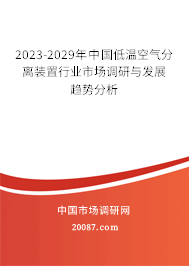 2023-2029年中国低温空气分离装置行业市场调研与发展趋势分析

中国市场调研网

20087.com